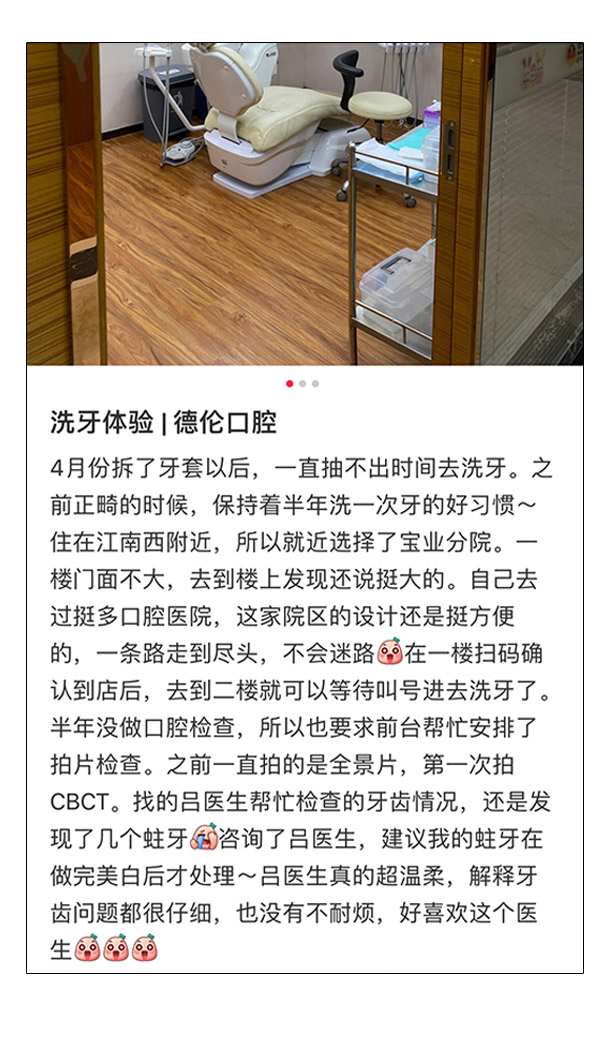 洗牙体验 | 德伦口腔

4月份拆了牙套以后，一直抽不出时间去洗牙。之前正畸的时候，保持着半年洗一次牙的好习惯～住在江南西附近，所以就近选择了宝业分院。一楼门面不大，去到楼上发现还说挺大的。自己去过挺多口腔医院，这家院区的设计还是挺方便的，一条路走到尽头，不会迷路在一楼扫码确认到店后，去到二楼就可以等待叫号进去洗牙了。半年没做口腔检查，所以也要求前台帮忙安排了拍片检查。之前一直拍的是全景片，第一次拍CBCT。找的吕医生帮忙检查的牙齿情况，还是发现了几个蛀牙咨询了吕医生，建议我的蛀牙在做完美白后才处理～吕医生真的超温柔，解释牙齿问题都很仔细，也没有不耐烦，好喜欢这个医生